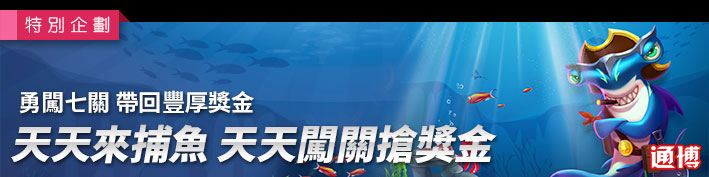 特別企劃

勇闖七關 帶回豐厚獎金

天天來捕魚 天天闖關搶獎金

通博